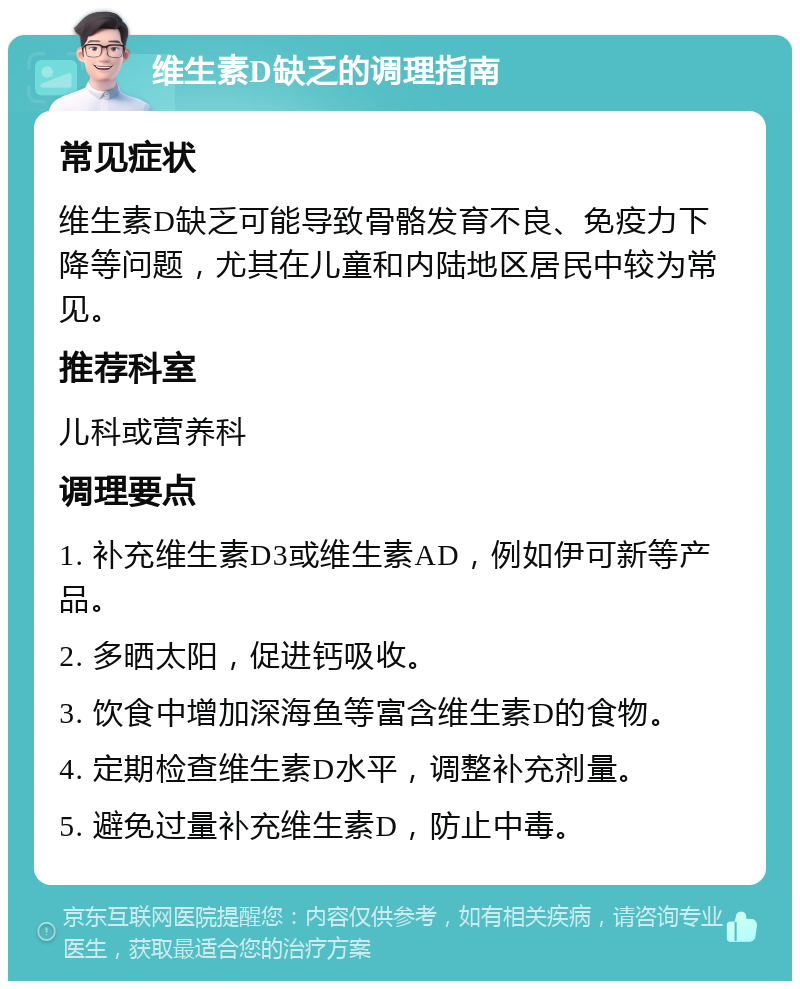 维生素D缺乏的调理指南

常见症状

维生素D缺乏可能导致骨骼发育不良、免疫力下降等问题，尤其在儿童和内陆地区居民中较为常见。

推荐科室

儿科或营养科

调理要点

1. 补充维生素D3或维生素AD，例如伊可新等产品。

2. 多晒太阳，促进钙吸收。

3. 饮食中增加深海鱼等富含维生素D的食物。

4. 定期检查维生素D水平，调整补充剂量。

5. 避免过量补充维生素D，防止中毒。

京东互联网医院提醒您：内容仅供参考，如有相关疾病，请咨询专业医生，获取最适合您的治疗方案